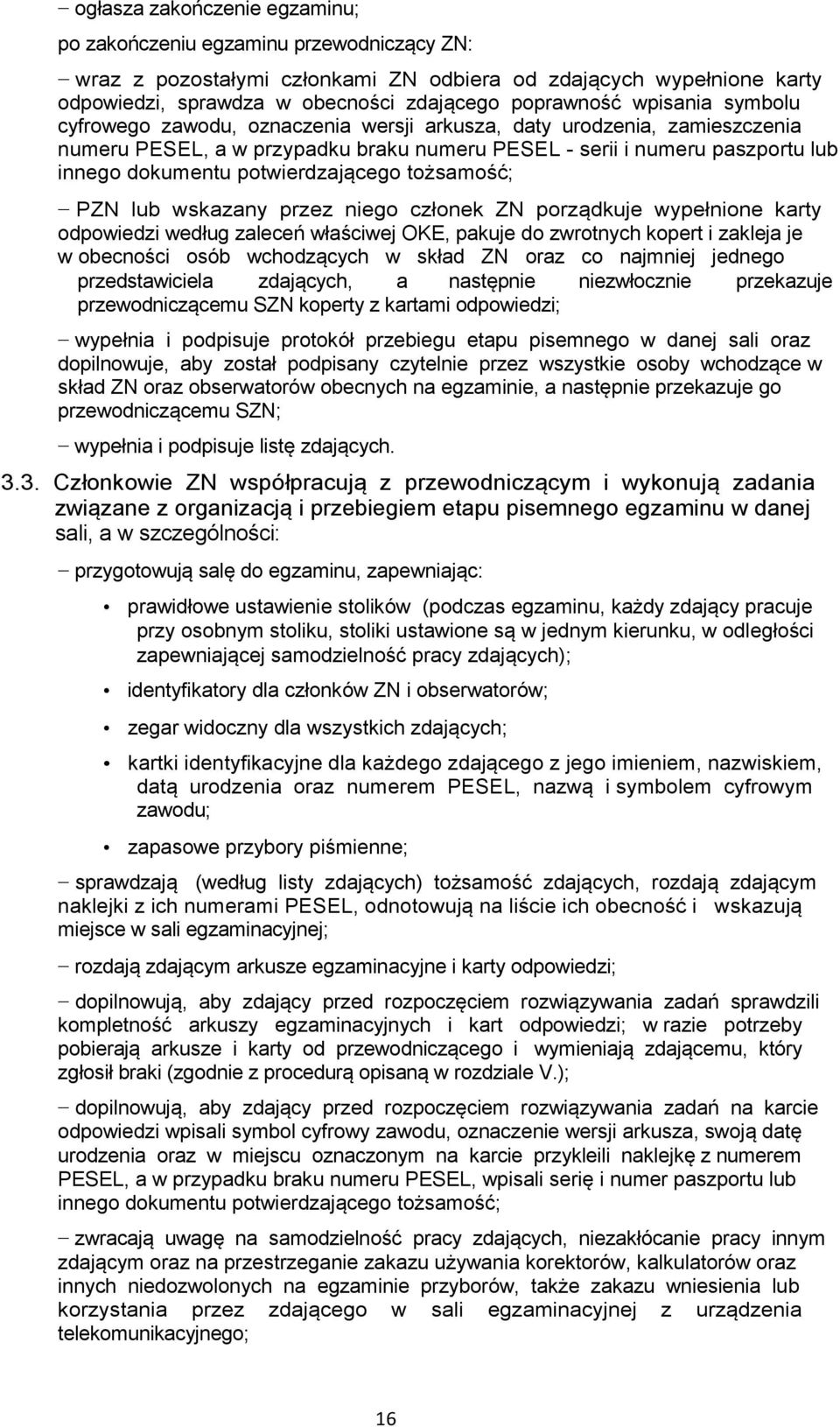 − ogłasza zakończenie egzaminu;

po zakończeniu egzaminu przewodniczący ZN:

− wraz z pozostałymi członkami ZN odbiera od zdających wypełnione karty odpowiedzi, sprawdza w obecności zdającego poprawność wpisania symbolu cyfrowego zawodu, oznaczenia wersji arkusza, daty urodzenia, zamieszczenia numeru PESEL, a w przypadku braku numeru PESEL - serii i numeru paszportu lub innego dokumentu potwierdzającego tożsamość;

− PZN lub wskazany przez niego członek ZN porządkuje wypełnione karty odpowiedzi według zaleceń właściwej OKE, pakuje do zwrotnych kopert i zakleja je w obecności osób wchodzących w skład ZN oraz co najmniej jednego przedstawiciela zdających, a następnie niezwłocznie przekazuje przewodniczącemu SZN koperty z kartami odpowiedzi;

− wypełnia i podpisuje protokół przebiegu etapu pisemnego w danej sali oraz dopilnowuje, aby został podpisany czytelnie przez wszystkie osoby wchodzące w skład ZN oraz obserwatorów obecnych na egzaminie, a następnie przekazuje go przewodniczącemu SZN;

− wypełnia i podpisuje listę zdających.

3.3. Członkowie ZN współpracują z przewodniczącym i wykonują zadania związane z organizacją i przebiegiem etapu pisemnego egzaminu w danej sali, a w szczególności:

− przygotowują salę do egzaminu, zapewniając:

• prawidłowe ustawienie stolików (podczas egzaminu, każdy zdający pracuje przy osobnym stoliku, stoliki ustawione są w jednym kierunku, w odległości zapewniającej samodzielność pracy zdających);

• identyfikatory dla członków ZN i obserwatorów;

• zegar widoczny dla wszystkich zdających;

• kartki identyfikacyjne dla każdego zdającego z jego imieniem, nazwiskiem, datą urodzenia oraz numerem PESEL, nazwą i symbolem cyfrowym zawodu;

• zapasowe przybory piśmienne;

− sprawdzają (według listy zdających) tożsamość zdających, rozdają zdającym naklejki z ich numerami PESEL, odnotowują na liście ich obecność i wskazują miejsce w sali egzaminacyjnej;

− rozdają zdającym arkusze egzaminacyjne i karty odpowiedzi;

− dopilnowują, aby zdający przed rozpoczęciem rozwiązywania zadań sprawdzili kompletność arkuszy egzaminacyjnych i kart odpowiedzi; w razie potrzeby pobierają arkusze i karty od przewodniczącego i wymieniają zdającemu, który zgłosił braki (zgodnie z procedurą opisaną w rozdziale V.);

− dopilnowują, aby zdający przed rozpoczęciem rozwiązywania zadań na karcie odpowiedzi wpisali symbol cyfrowy zawodu, oznaczenie wersji arkusza, swoją datę urodzenia oraz w miejscu oznaczonym na karcie przykleili naklejkę z numerem PESEL, a w przypadku braku numeru PESEL, wpisali serię i numer paszportu lub innego dokumentu potwierdzającego tożsamość;

− zwracają uwagę na samodzielność pracy zdających, niezakłócanie pracy innym zdającym oraz na przestrzeganie zakazu używania korektorów, kalkulatorów oraz innych niedozwolonych na egzaminie przyborów, także zakazu wniesienia lub korzystania przez zdającego w sali egzaminacyjnej z urządzenia telekomunikacyjnego;

16